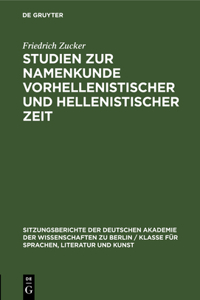 DE GRUYTER

Friedrich Zucker

STUDIEN ZUR NAMENKUNDE VORHELLENISTISCHER UND HELLENISTISCHER ZEIT

SITZUNGSBERICHTE DER DEUTSCHEN AKADEMIE DER WISSENSCHAFTEN ZU BERLIN / KLASSE FÜR SPRACHEN, LITERATUR UND KUNST

DE G